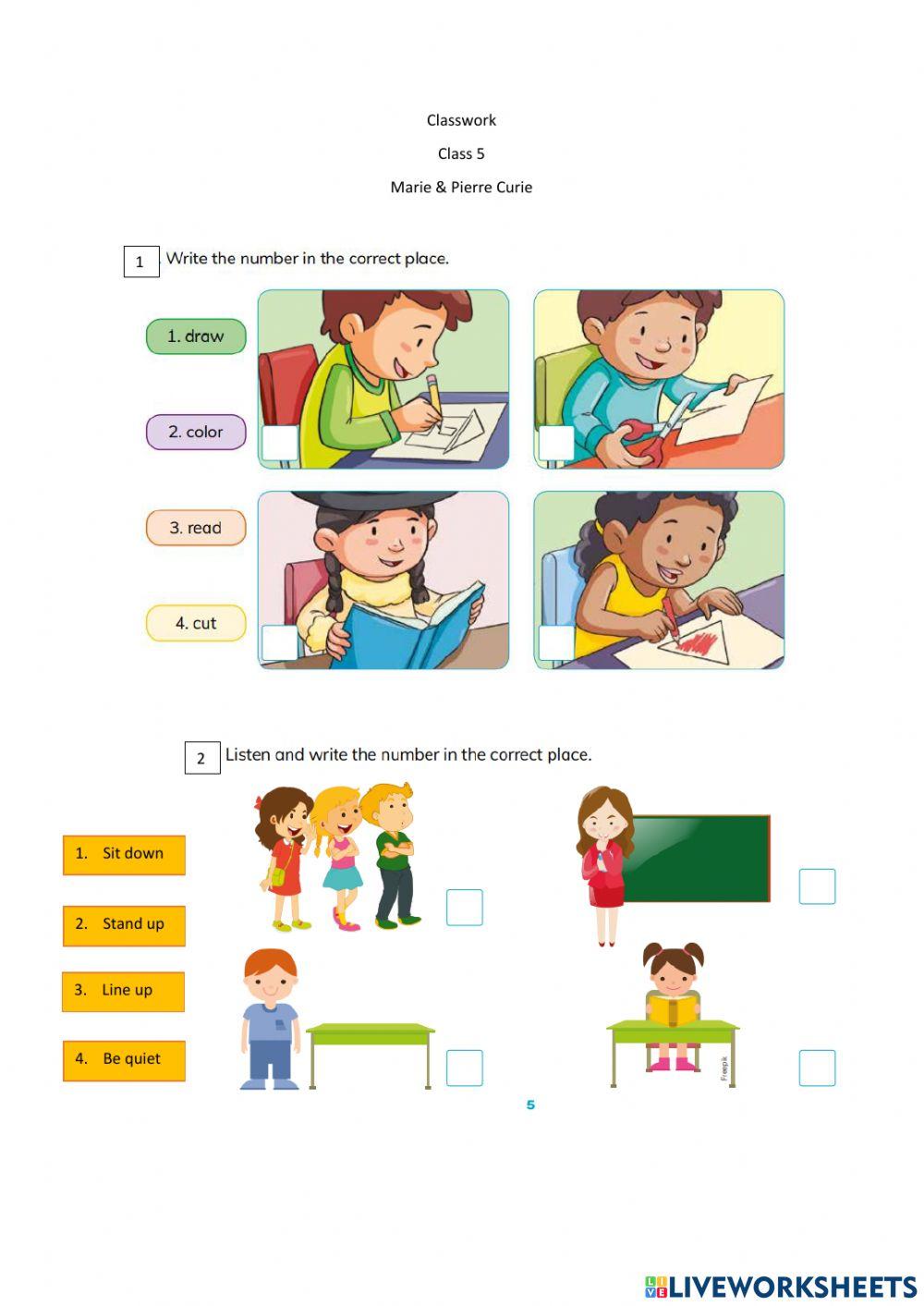 Classwork

Class 5

Marie & Pierre Curie

1 Write the number in the correct place.

1. draw

2. color

3. read

4. cut

2 Listen and write the number in the correct place.

1. Sit down

2. Stand up

3. Line up

4. Be quiet

Freepik

5

LIVEWORKSHEETS